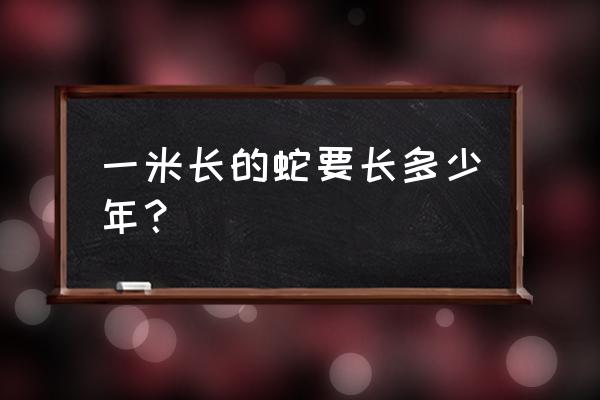 一米长的蛇要长多少年？